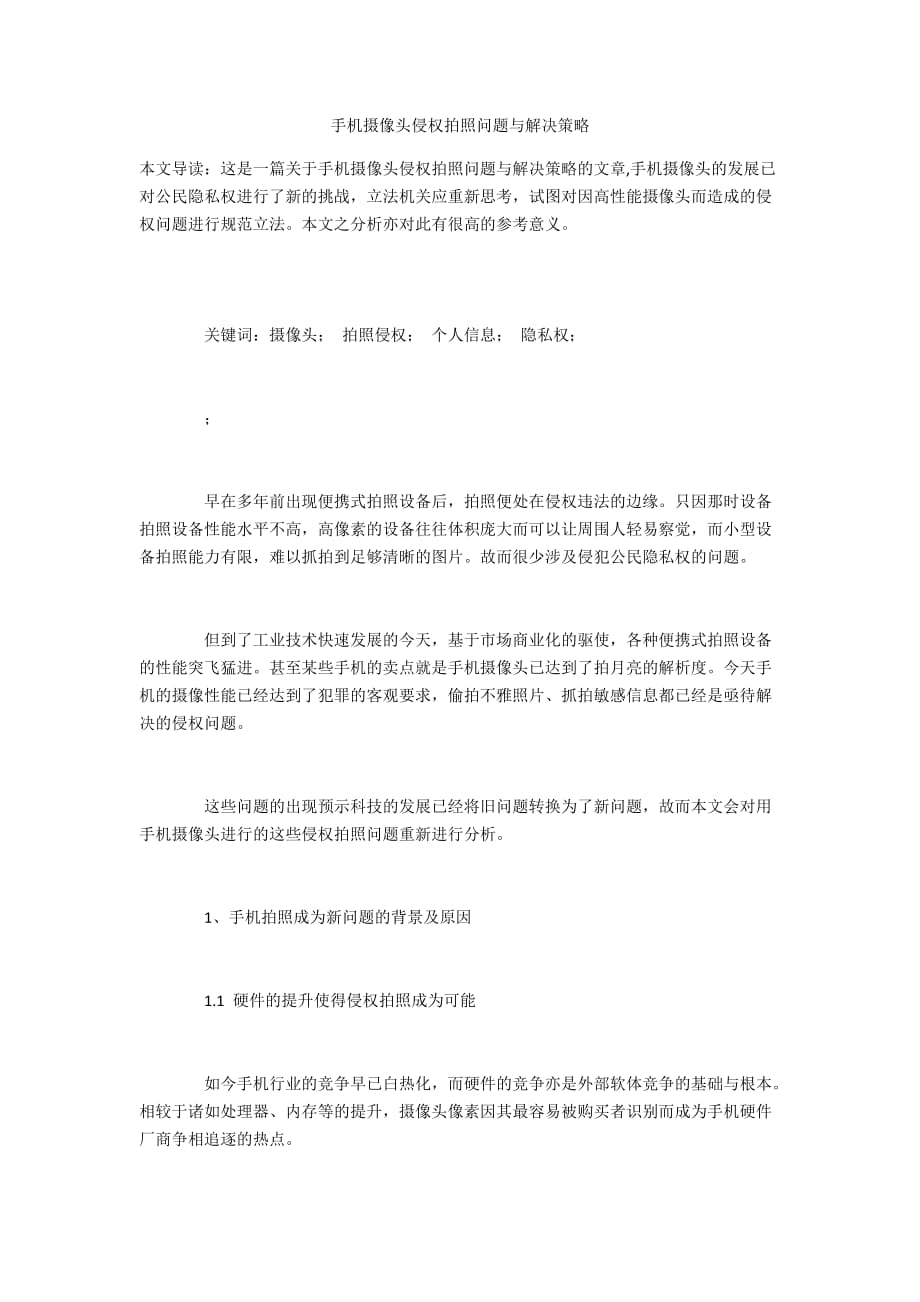 手机摄像头侵权拍照问题与解决策略

本文导读：这是一篇关于手机摄像头侵权拍照问题与解决策略的文章,手机摄像头的发展已对公民隐私权进行了新的挑战，立法机关应重新思考，试图对因高性能摄像头而造成的侵权问题进行规范立法。本文之分析亦对此有很高的参考意义。

关键词：摄像头； 拍照侵权； 个人信息； 隐私权；

;

早在多年前出现便携式拍照设备后，拍照便处在侵权违法的边缘。只因那时设备拍照设备性能水平不高，高像素的设备往往体积庞大而可以让周围人轻易察觉，而小型设备拍照能力有限，难以抓拍到足够清晰的图片。故而很少涉及侵犯公民隐私权的问题。

但到了工业技术快速发展的今天，基于市场商业化的驱使，各种便携式拍照设备的性能突飞猛进。甚至某些手机的卖点就是手机摄像头已达到了拍月亮的解析度。今天手机的摄像性能已经达到了犯罪的客观要求，偷拍不雅照片、抓拍敏感信息都已经是亟待解决的侵权问题。

这些问题的出现预示科技的发展已经将旧问题转换为了新问题，故而本文会对用手机摄像头进行的这些侵权拍照问题重新进行分析。

1、手机拍照成为新问题的背景及原因

1.1 硬件的提升使得侵权拍照成为可能

如今手机行业的竞争早已白热化，而硬件的竞争亦是外部软体竞争的基础与根本。相较于诸如处理器、内存等的提升，摄像头像素因其最容易被购买者识别而成为手机硬件厂商争相追逐的热点。